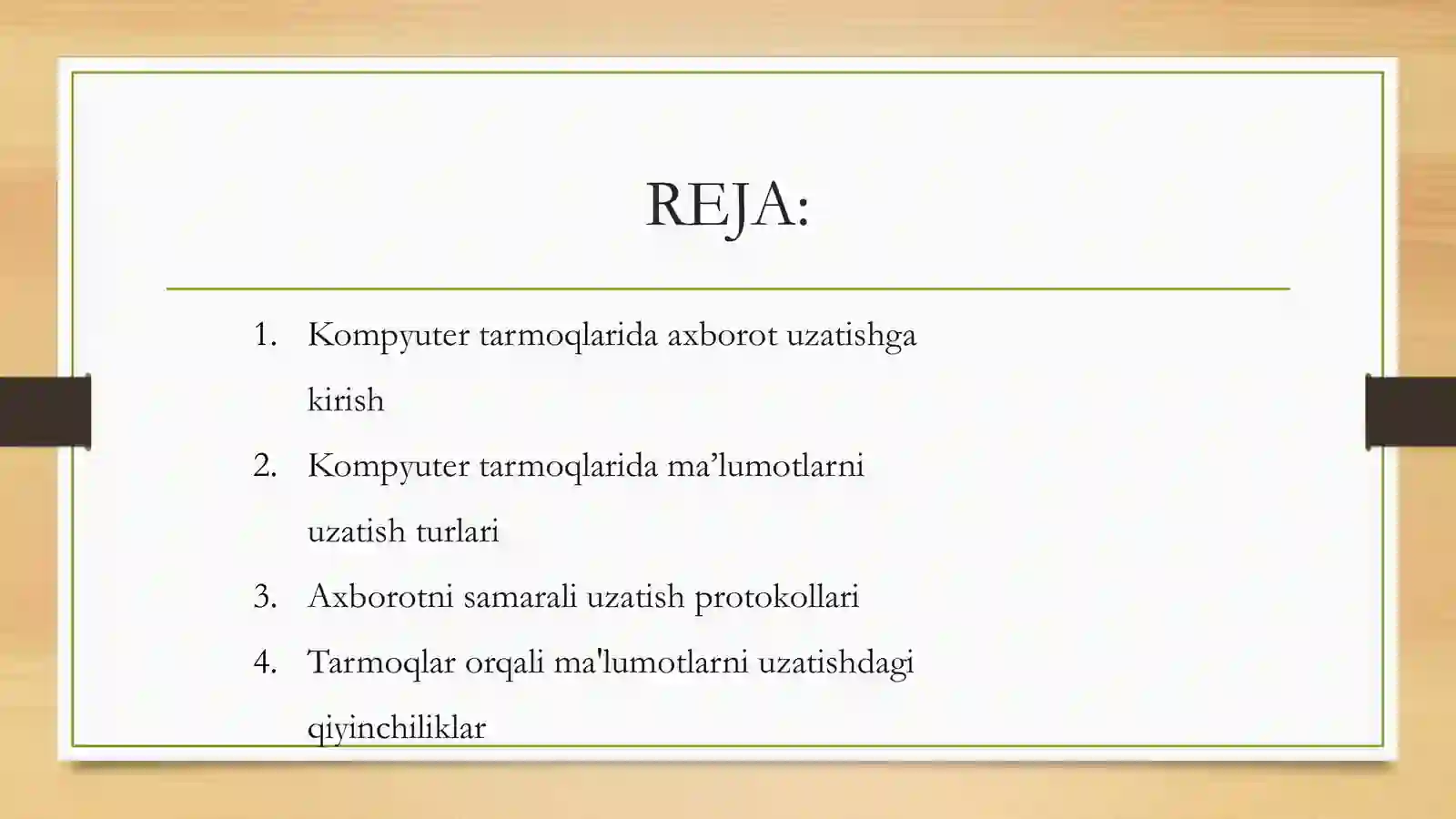 REJA:

1. Kompyuter tarmoqlarida axborot uzatishga kirish
2. Kompyuter tarmoqlarida ma’lumotlarni uzatish turlari
3. Axborotni samarali uzatish protokollari
4. Tarmoqlar orqali ma'lumotlarni uzatishdagi qiyinchiliklar